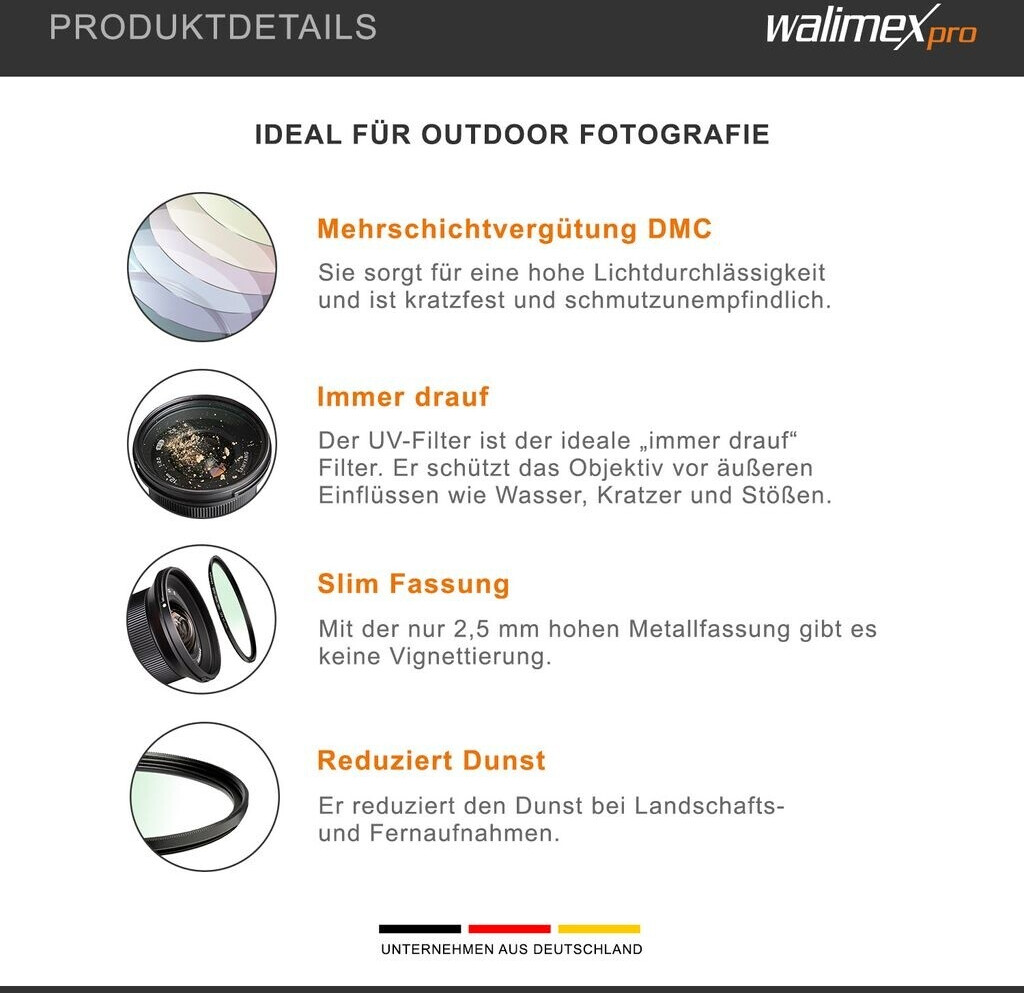 PRODUKTDETAILS

walimex pro

IDEAL FÜR OUTDOOR FOTOGRAFIE

Mehrschichtvergütung DMC

Sie sorgt für eine hohe Lichtdurchlässigkeit und ist kratzfest und schmutzunempfindlich.

Immer drauf

Der UV-Filter ist der ideale „immer drauf“ Filter. Er schützt das Objektiv vor äußeren Einflüssen wie Wasser, Kratzer und Stößen.

Slim Fassung

Mit der nur 2,5 mm hohen Metallfassung gibt es keine Vignettierung.

Reduziert Dunst

Er reduziert den Dunst bei Landschafts- und Fernaufnahmen.

UNTERNEHMEN AUS DEUTSCHLAND